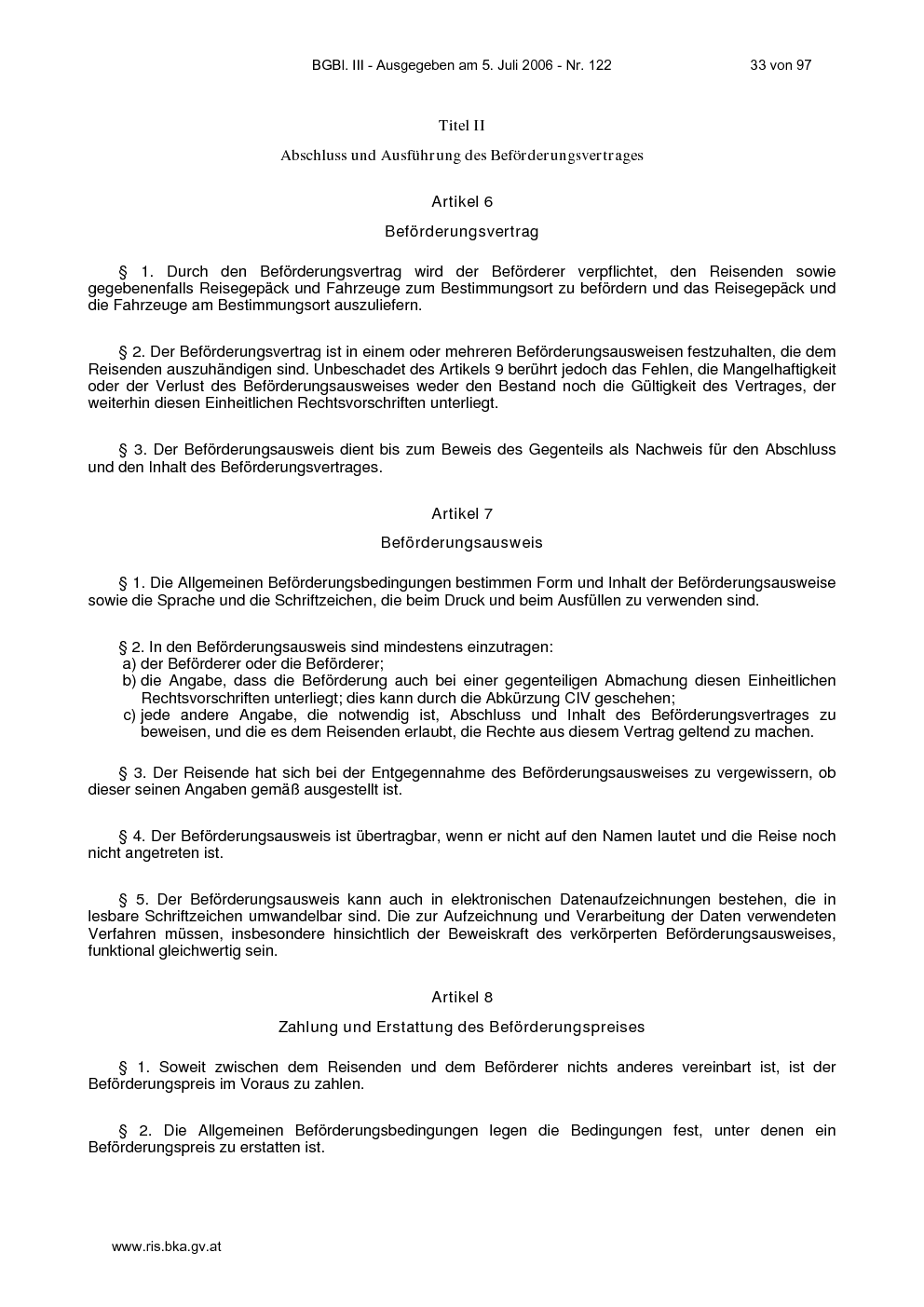 BGBl. III - Ausgegeben am 5. Juli 2006 - Nr. 122 33 von 97

Titel II

Abschluss und Ausführung des Beförderungsvertrages

Artikel 6

Beförderungsvertrag

§ 1. Durch den Beförderungsvertrag wird der Beförderer verpflichtet, den Reisenden sowie gegebenenfalls Reisegepäck und Fahrzeuge zum Bestimmungsort zu befördern und das Reisegepäck und die Fahrzeuge am Bestimmungsort auszuliefern.

§ 2. Der Beförderungsvertrag ist in einem oder mehreren Beförderungsausweisen festzuhalten, die dem Reisenden auszuhändigen sind. Unbeschadet des Artikels 9 berührt jedoch das Fehlen, die Mangelhaftigkeit oder der Verlust des Beförderungsausweises weder den Bestand noch die Gültigkeit des Vertrages, der weiterhin diesen Einheitlichen Rechtsvorschriften unterliegt.

§ 3. Der Beförderungsausweis dient bis zum Beweis des Gegenteils als Nachweis für den Abschluss und den Inhalt des Beförderungsvertrages.

Artikel 7

Beförderungsausweis

§ 1. Die Allgemeinen Beförderungsbedingungen bestimmen Form und Inhalt der Beförderungsausweise sowie die Sprache und die Schriftzeichen, die beim Druck und beim Ausfüllen zu verwenden sind.

§ 2. In den Beförderungsausweis sind mindestens einzutragen:
a) der Beförderer oder die Beförderer;
b) die Angabe, dass die Beförderung auch bei einer gegenteiligen Abmachung diesen Einheitlichen Rechtsvorschriften unterliegt; dies kann durch die Abkürzung CIV geschehen;
c) jede andere Angabe, die notwendig ist, Abschluss und Inhalt des Beförderungsvertrages zu beweisen, und die es dem Reisenden erlaubt, die Rechte aus diesem Vertrag geltend zu machen.

§ 3. Der Reisende hat sich bei der Entgegennahme des Beförderungsausweises zu vergewissern, ob dieser seinen Angaben gemäß ausgestellt ist.

§ 4. Der Beförderungsausweis ist übertragbar, wenn er nicht auf den Namen lautet und die Reise noch nicht angetreten ist.

§ 5. Der Beförderungsausweis kann auch in elektronischen Datenaufzeichnungen bestehen, die in lesbare Schriftzeichen umwandelbar sind. Die zur Aufzeichnung und Verarbeitung der Daten verwendeten Verfahren müssen, insbesondere hinsichtlich der Beweiskraft des verkörperten Beförderungsausweises, funktional gleichwertig sein.

Artikel 8

Zahlung und Erstattung des Beförderungspreises

§ 1. Soweit zwischen dem Reisenden und dem Beförderer nichts anderes vereinbart ist, ist der Beförderungspreis im Voraus zu zahlen.

§ 2. Die Allgemeinen Beförderungsbedingungen legen die Bedingungen fest, unter denen ein Beförderungspreis zu erstatten ist.

www.ris.bka.gv.at